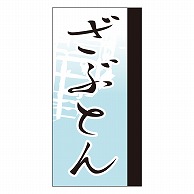 ざぶとん